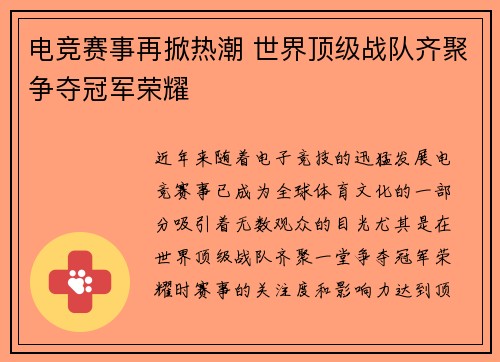 电竞赛事再掀热潮 世界顶级战队齐聚争夺冠军荣耀

近年来随着电子竞技的迅猛发展电竞赛事已成为全球体育文化的一部分吸引着无数观众的目光尤其是在世界顶级战队齐聚一堂争夺冠军荣耀时赛事的关注度和影响力达到顶